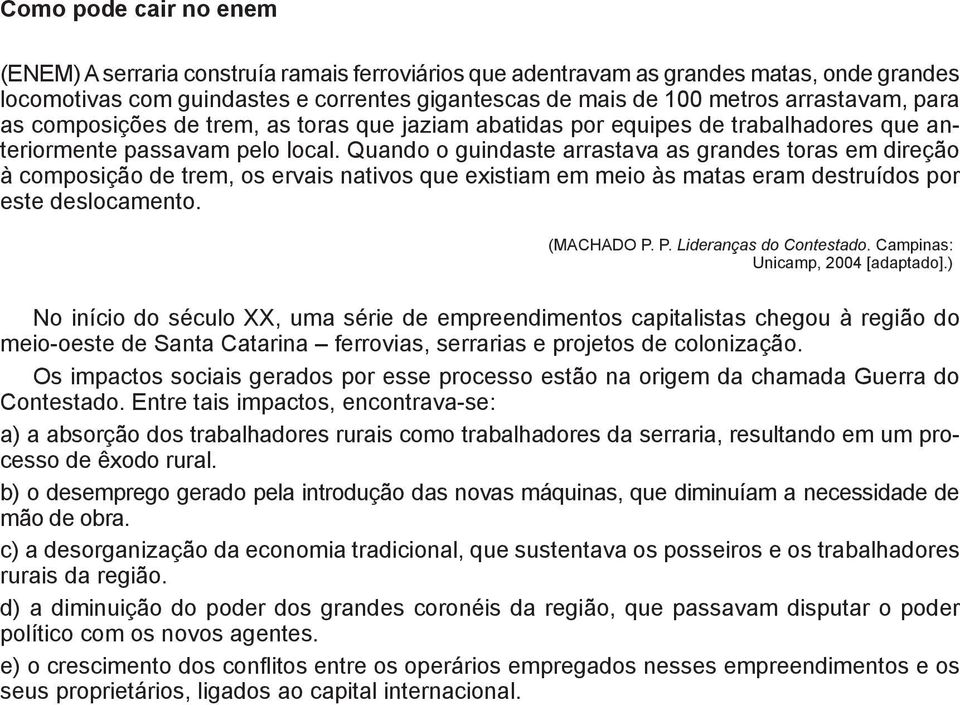 Como pode cair no enem

(ENEM) A serraria construía ramais ferroviários que adentravam as grandes matas, onde grandes locomotivas com guindastes e correntes gigantescas de mais de 100 metros arrastavam, para as composições de trem, as toras que jaziam abatidas por equipes de trabalhadores que anteriormente passavam pelo local. Quando o guindaste arrastava as grandes toras em direção à composição de trem, os ervais nativos que existiam em meio às matas eram destruídos por este deslocamento.

(MACHADO P. P. Lideranças do Contestado. Campinas: Unicamp, 2004 [adaptado].)

No início do século XX, uma série de empreendimentos capitalistas chegou à região do meio-oeste de Santa Catarina – ferrovias, serrarias e projetos de colonização.

Os impactos sociais gerados por esse processo estão na origem da chamada Guerra do Contestado. Entre tais impactos, encontrava-se:

a) a absorção dos trabalhadores rurais como trabalhadores da serraria, resultando em um processo de êxodo rural.

b) o desemprego gerado pela introdução das novas máquinas, que diminuíam a necessidade de mão de obra.

c) a desorganização da economia tradicional, que sustentava os posseiros e os trabalhadores rurais da região.

d) a diminuição do poder dos grandes coronéis da região, que passavam disputar o poder político com os novos agentes.

e) o crescimento dos conflitos entre os operários empregados nesses empreendimentos e os seus proprietários, ligados ao capital internacional.